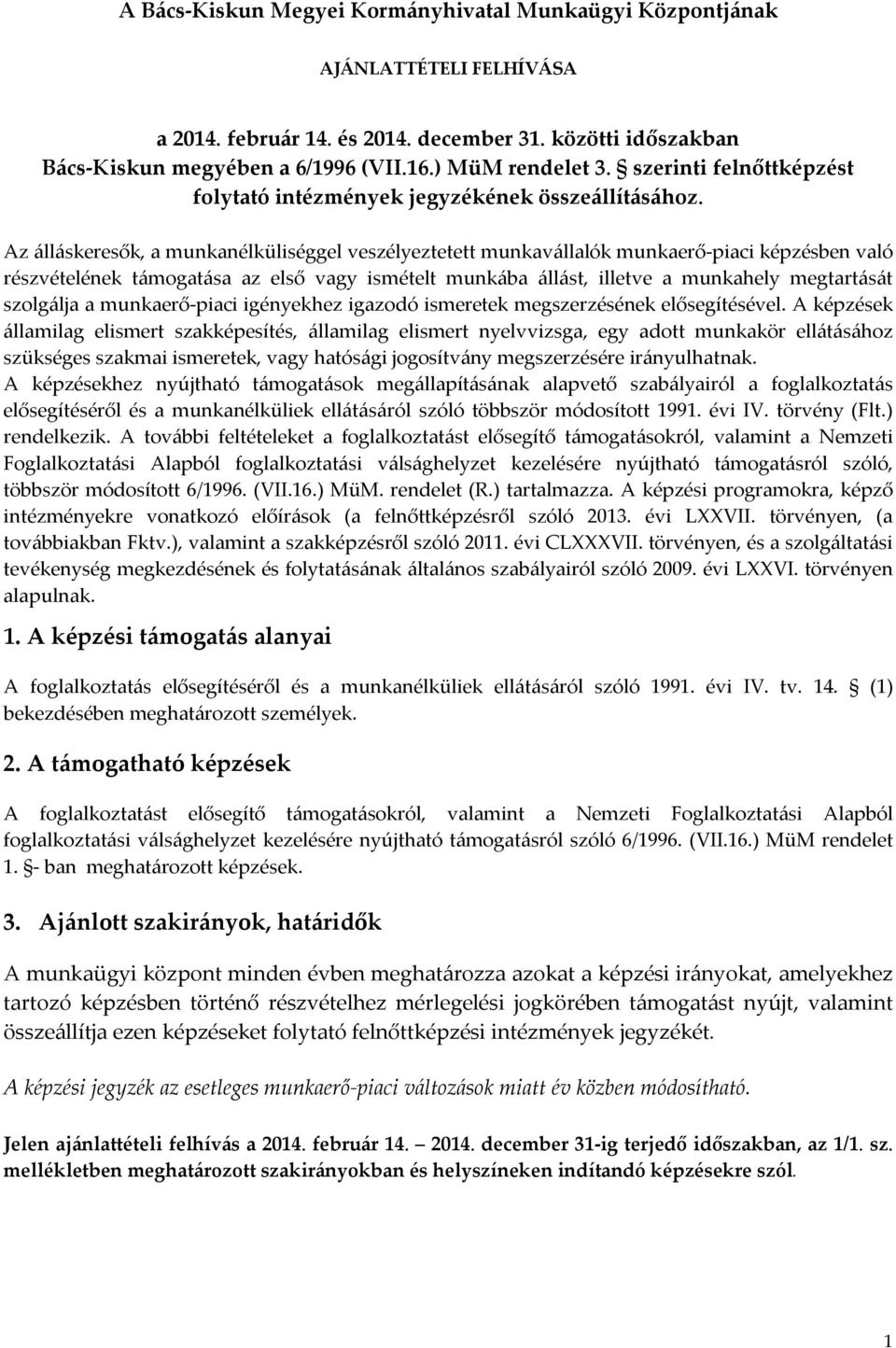 A Bács-Kiskun Megyei Kormányhivatal Munkaügyi Központjának

AJÁNLATTÉTELI FELHÍVÁSA

a 2014. február 14. és 2014. december 31. közötti időszakban Bács-Kiskun megyében a 6/1996 (VII.16.) MüM rendelet 3. § szerinti felnőttképzést folytató intézmények jegyzékének összeállításához.

Az álláskeresők, a munkanélküliséggel veszélyeztetett munkavállalók munkaerő-piaci képzésben való részvételének támogatása az első vagy ismételt munkába állást, illetve a munkahely megtartását szolgálja a munkaerő-piaci igényekhez igazodó ismeretek megszerzésének elősegítésével. A képzések államilag elismert szakképesítés, államilag elismert nyelvvizsga, egy adott munkakör ellátásához szükséges szakmai ismeretek, vagy hatósági jogosítvány megszerzésére irányulhatnak. A képzésekhez nyújtható támogatások megállapításának alapvető szabályairól a foglalkoztatás elősegítéséről és a munkanélküliek ellátásáról szóló többször módosított 1991. évi IV. törvény (Flt.) rendelkezik. A további feltételeket a foglalkoztatást elősegítő támogatásokról, valamint a Nemzeti Foglalkoztatási Alapból foglalkoztatási válsághelyzet kezelésére nyújtható támogatásról szóló, többször módosított 6/1996. (VII.16.) MüM. rendelet (R.) tartalmazza. A képzési programokra, képző intézményekre vonatkozó előírások (a felnőttképzésről szóló 2013. évi LXXVII. törvényen, (a továbbiakban Fktv.), valamint a szakképzésről szóló 2011. évi CLXXXVII. törvényen, és a szolgáltatási tevékenység megkezdésének és folytatásának általános szabályairól szóló 2009. évi LXXVI. törvényen alapulnak.

1. A képzési támogatás alanyai

A foglalkoztatás elősegítéséről és a munkanélküliek ellátásáról szóló 1991. évi IV. tv. 14. § (1) bekezdésében meghatározott személyek.

2. A támogatható képzések

A foglalkoztatást elősegítő támogatásokról, valamint a Nemzeti Foglalkoztatási Alapból foglalkoztatási válsághelyzet kezelésére nyújtható támogatásról szóló 6/1996. (VII.16.) MüM rendelet 1. §- ban meghatározott képzések.

3. Ajánlott szakirányok, határidők

A munkaügyi központ minden évben meghatározza azokat a képzési irányokat, amelyekhez tartozó képzésben történő részvételhez mérlegelési jogkörében támogatást nyújt, valamint összeállítja ezen képzéseket folytató felnőttképzési intézmények jegyzékét.

A képzési jegyzék az esetleges munkaerő-piaci változások miatt év közben módosítható.

Jelen ajánlattételi felhívás a 2014. február 14. – 2014. december 31-ig terjedő időszakban, az 1/1. sz. mellékletben meghatározott szakirányokban és helyszíneken indítandó képzésekre szól.

1